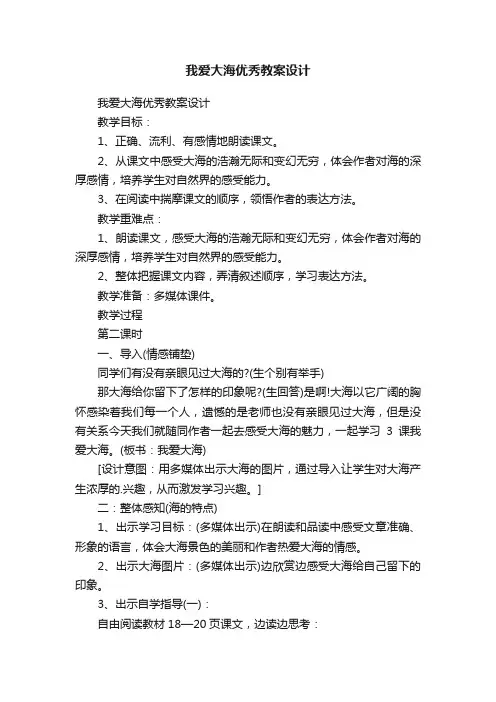 我爱大海优秀教案设计

我爱大海优秀教案设计

教学目标：

1、正确、流利、有感情地朗读课文。

2、从课文中感受大海的浩瀚无际和变幻无穷，体会作者对海的深厚感情，培养学生对自然界的感受能力。

3、在阅读中揣摩课文的顺序，领悟作者的表达方法。

教学重难点：

1、朗读课文，感受大海的浩瀚无际和变幻无穷，体会作者对海的深厚感情，培养学生对自然界的感受能力。

2、整体把握课文内容，弄清叙述顺序，学习表达方法。

教学准备：多媒体课件。

教学过程

第二课时

一、导入(情感铺垫)

同学们有没有亲眼见过大海的?(生个别有举手)

那大海给你留下了怎样的印象呢?(生回答)是啊!大海以它广阔的胸怀感染着我们每一个人，遗憾的是老师也没有亲眼见过大海，但是没有关系今天我们就随同作者一起去感受大海的魅力，一起学习 3 课我爱大海。(板书：我爱大海)

[设计意图：用多媒体出示大海的图片，通过导入让学生对大海产生浓厚的.兴趣，从而激发学习兴趣。]

二：整体感知(海的特点)

1、出示学习目标：(多媒体出示)在朗读和品读中感受文章准确、形象的语言，体会大海景色的美丽和作者热爱大海的情感。

2、出示大海图片：(多媒体出示)边欣赏边感受大海给自己留下的印象。

3、出示自学指导(一)：

自由阅读教材 18—20 页课文，边读边思考：